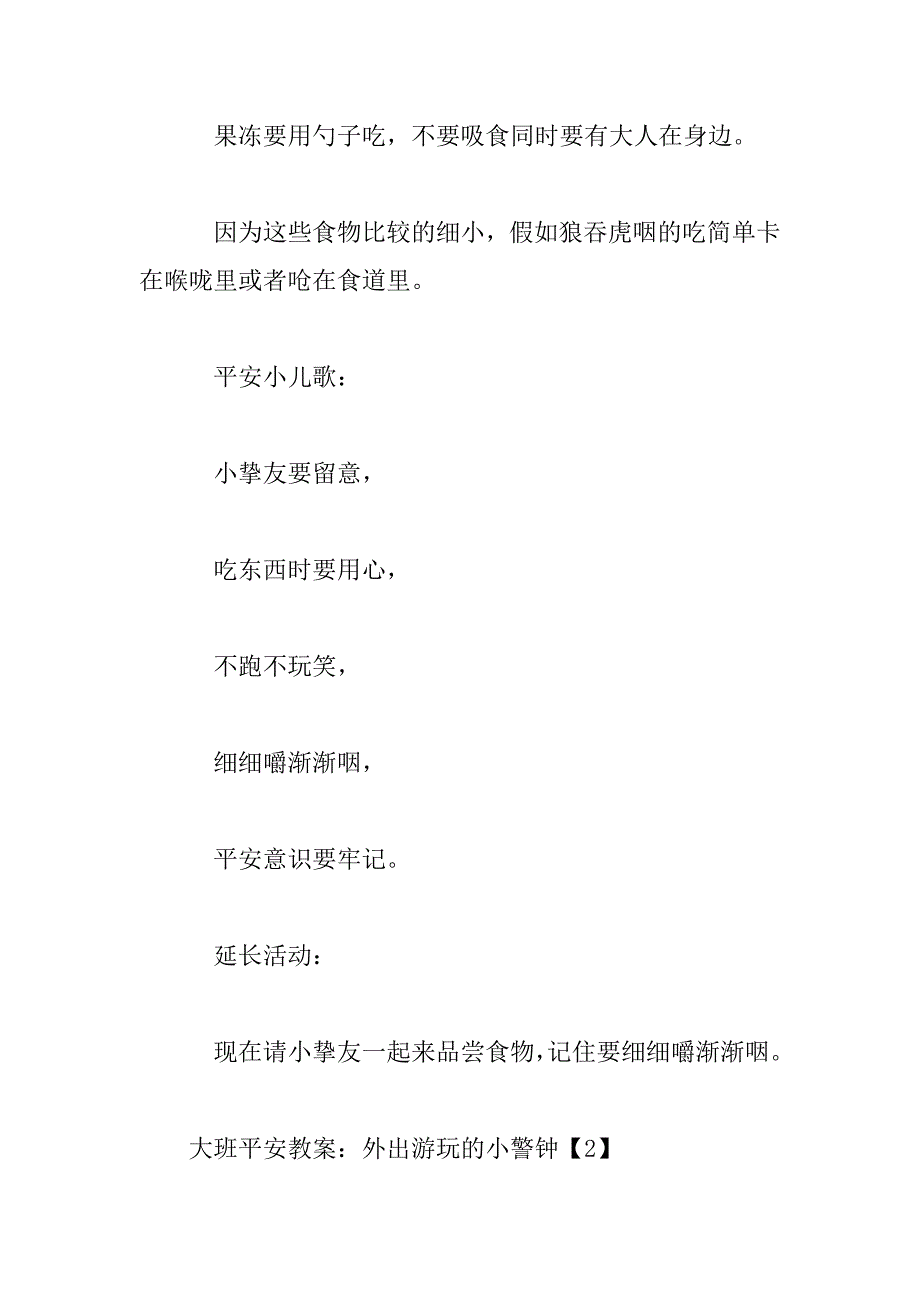 果冻要用勺子吃，不要吸食同时要有大人在身边。

因为这些食物比较的细小，假如狼吞虎咽的吃简单卡在喉咙里或者呛在食道里。

平安小儿歌：

小挚友要留意，

吃东西时要用心，

不跑不玩笑，

细细嚼渐渐咽，

平安意识要牢记。

延长活动：

现在请小挚友一起来品尝食物，记住要细细嚼渐渐咽。

大班平安教案：外出游玩的小警钟【2】